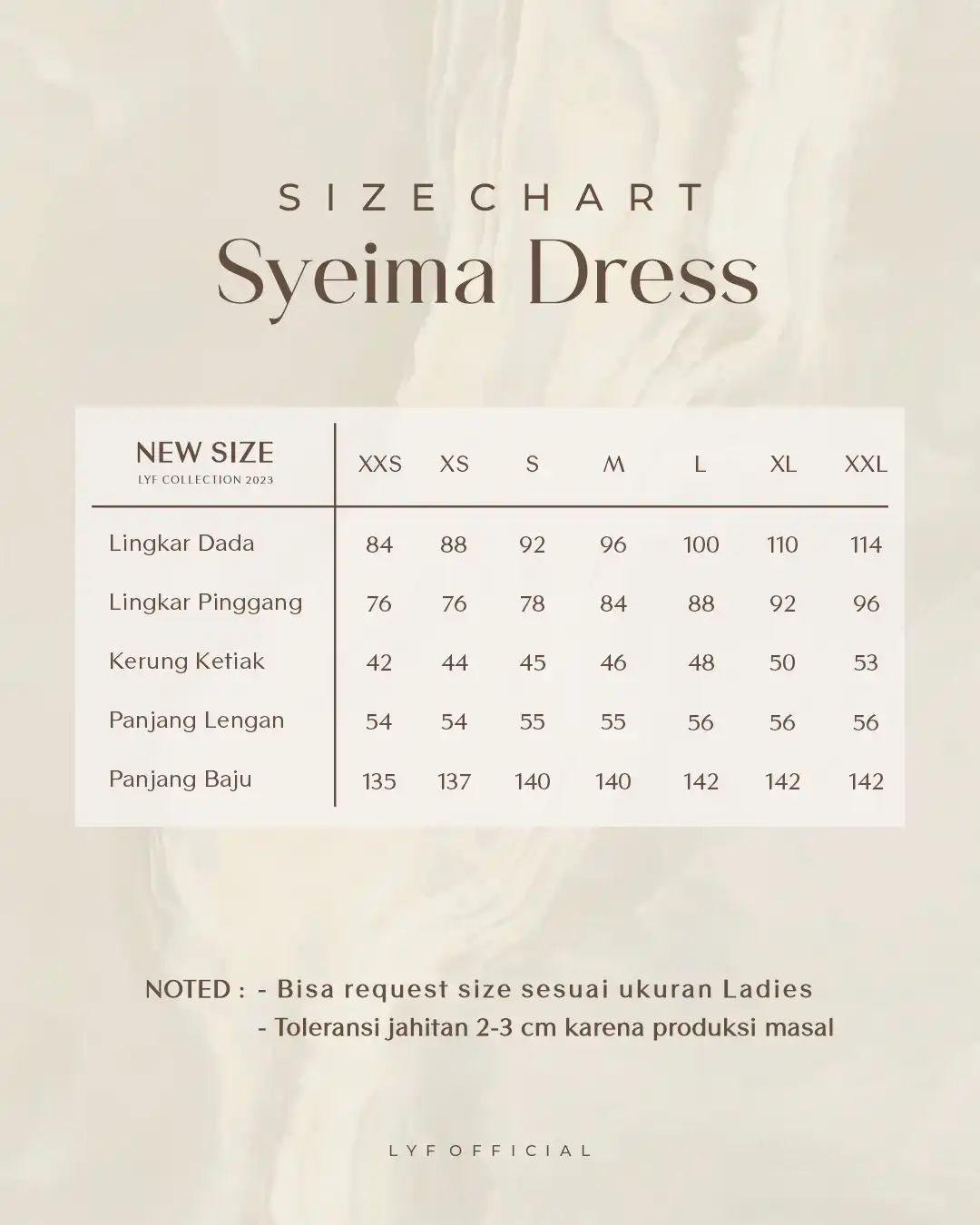 SIZE CHART
Syeima Dress

| NEW SIZE LYF COLLECTION 2023 | XXS | XS | S | M | L | XL | XXL |
|---|---|---|---|---|---|---|---|
| Lingkar Dada | 84 | 88 | 92 | 96 | 100 | 110 | 114 |
| Lingkar Pinggang | 76 | 76 | 78 | 84 | 88 | 92 | 96 |
| Kerung Ketiak | 42 | 44 | 45 | 46 | 48 | 50 | 53 |
| Panjang Lengan | 54 | 54 | 55 | 55 | 56 | 56 | 56 |
| Panjang Baju | 135 | 137 | 140 | 140 | 142 | 142 | 142 |

NOTED : - Bisa request size sesuai ukuran Ladies
- Toleransi jahitan 2-3 cm karena produksi masal

LYF OFFICIAL